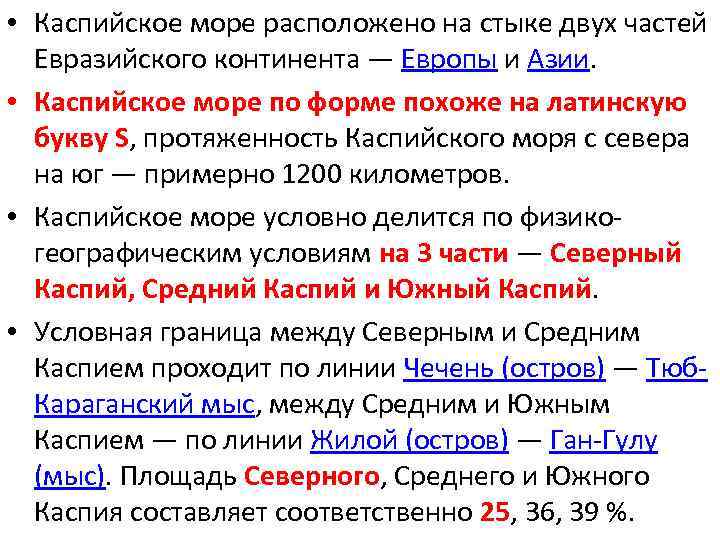 • Каспийское море расположено на стыке двух частей Евразийского континента — Европы и Азии.

• Каспийское море по форме похоже на латинскую букву S, протяженность Каспийского моря с севера на юг — примерно 1200 километров.

• Каспийское море условно делится по физико-географическим условиям на 3 части — Северный Каспий, Средний Каспий и Южный Каспий.

• Условная граница между Северным и Средним Каспием проходит по линии Чечень (остров) — Тюб-Караганский мыс, между Средним и Южным Каспием — по линии Жилой (остров) — Ган-Гулу (мыс). Площадь Северного, Среднего и Южного Каспия составляет соответственно 25, 36, 39 %.